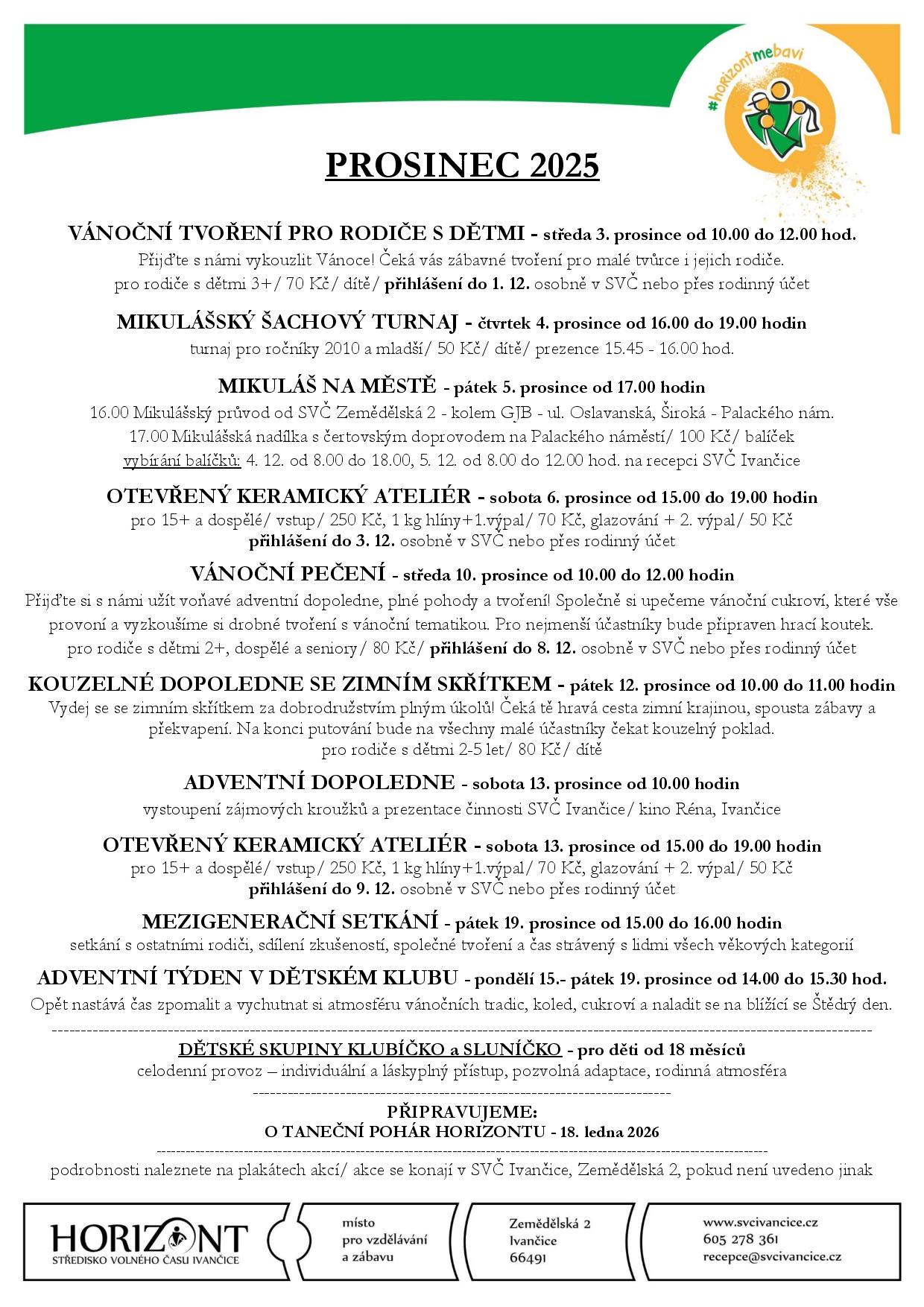 #horizontmebavi

PROSINEC 2025

VÁNOČNÍ TVOŘENÍ PRO RODIČE S DĚTMI - středa 3. prosince od 10.00 do 12.00 hod.
Přijďte s námi vykouzlit Vánoce! Čeká vás zábavné tvoření pro malé tvůrce i jejich rodiče.
pro rodiče s dětmi 3+/ 70 Kč/ dítě/ přihlášení do 1. 12. osobně v SVČ nebo přes rodinný účet

MIKULÁŠSKÝ ŠACHOVÝ TURNAJ - čtvrtek 4. prosince od 16.00 do 19.00 hodin
turnaj pro ročníky 2010 a mladší/ 50 Kč/ dítě/ prezence 15.45 - 16.00 hod.

MIKULÁŠ NA MĚSTĚ - pátek 5. prosince od 17.00 hodin
16.00 Mikulášský průvod od SVČ Zemědělská 2 - kolem GJB - ul. Oslavanská, Široká - Palackého nám.
17.00 Mikulášská nadílka s čertovským doprovodem na Palackého náměstí/ 100 Kč/ balíček
vybírání balíčků: 4. 12. od 8.00 do 18.00, 5. 12. od 8.00 do 12.00 hod. na recepci SVČ Ivančice

OTEVŘENÝ KERAMICKÝ ATELIÉR - sobota 6. prosince od 15.00 do 19.00 hodin
pro 15+ a dospělé/ vstup/ 250 Kč, 1 kg hlíny+1.výpal/ 70 Kč, glazování + 2. výpal/ 50 Kč
přihlášení do 3. 12. osobně v SVČ nebo přes rodinný účet

VÁNOČNÍ PEČENÍ - středa 10. prosince od 10.00 do 12.00 hodin
Přijďte si s námi užít voňavé adventní dopoledne, plné pohody a tvoření! Společně si upečeme vánoční cukroví, které vše provoní a vyzkoušíme si drobné tvoření s vánoční tematikou. Pro nejmenší účastníky bude připraven hrací koutek.
pro rodiče s dětmi 2+, dospělé a seniory/ 80 Kč/ přihlášení do 8. 12. osobně v SVČ nebo přes rodinný účet

KOUZELNÉ DOPOLEDNE SE ZIMNÍM SKŘÍTKEM - pátek 12. prosince od 10.00 do 11.00 hodin
Vydej se se zimním skřítkem za dobrodružstvím plným úkolů! Čeká tě hravá cesta zimní krajinou, spousta zábavy a překvapení. Na konci putování bude na všechny malé účastníky čekat kouzelný poklad.
pro rodiče s dětmi 2-5 let/ 80 Kč/ dítě

ADVENTNÍ DOPOLEDNE - sobota 13. prosince od 10.00 hodin
vystoupení zájmových kroužků a prezentace činnosti SVČ Ivančice/ kino Réna, Ivančice

OTEVŘENÝ KERAMICKÝ ATELIÉR - sobota 13. prosince od 15.00 do 19.00 hodin
pro 15+ a dospělé/ vstup/ 250 Kč, 1 kg hlíny+1.výpal/ 70 Kč, glazování + 2. výpal/ 50 Kč
přihlášení do 9. 12. osobně v SVČ nebo přes rodinný účet

MEZIGENERAČNÍ SETKÁNÍ - pátek 19. prosince od 15.00 do 16.00 hodin
setkání s ostatními rodiči, sdílení zkušeností, společné tvoření a čas strávený s lidmi všech věkových kategorií

ADVENTNÍ TÝDEN V DĚTSKÉM KLUBU - pondělí 15.- pátek 19. prosince od 14.00 do 15.30 hod.
Opět nastává čas zpomalit a vychutnat si atmosféru vánočních tradic, koled, cukroví a naladit se na blížící se Štědrý den.

DĚTSKÉ SKUPINY KLUBÍČKO a SLUNÍČKO - pro děti od 18 měsíců
celodenní provoz – individuální a láskyplný přístup, pozvolná adaptace, rodinná atmosféra

PŘIPRAVUJEME:
O TANEČNÍ POHÁR HORIZONTU - 18. ledna 2026

podrobnosti naleznete na plakátech akcí/ akce se konají v SVČ Ivančice, Zemědělská 2, pokud není uvedeno jinak

HORIZONT
STŘEDISKO VOLNÉHO ČASU IVANČICE

místo
pro vzdělávání
a zábavu

Zemědělská 2
Ivančice
66491

www.svcivancice.cz
605 278 361
recepce@svcivancice.cz